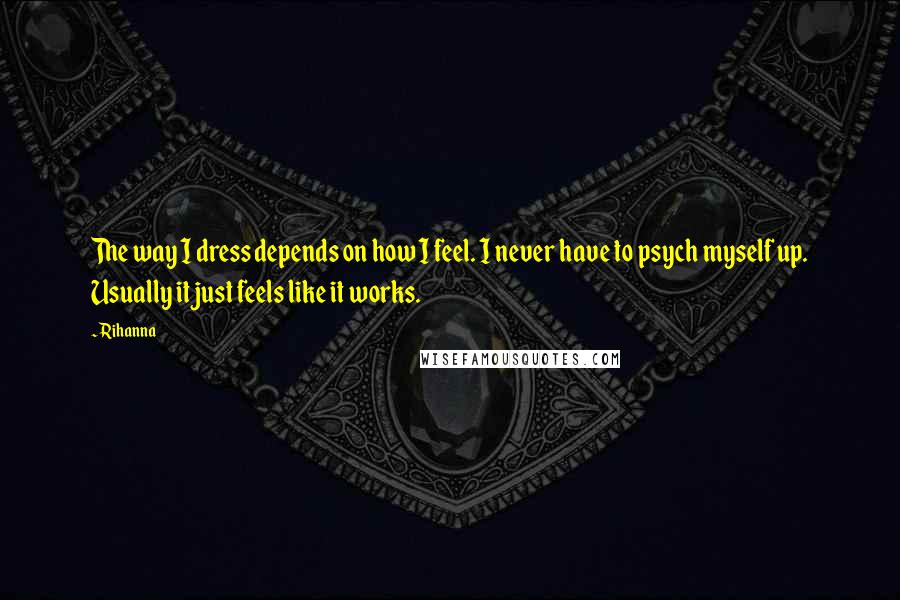 The way I dress depends on how I feel. I never have to psych myself up. Usually it just feels like it works.

~Rihanna

WISEFAMOUSQUOTES.COM